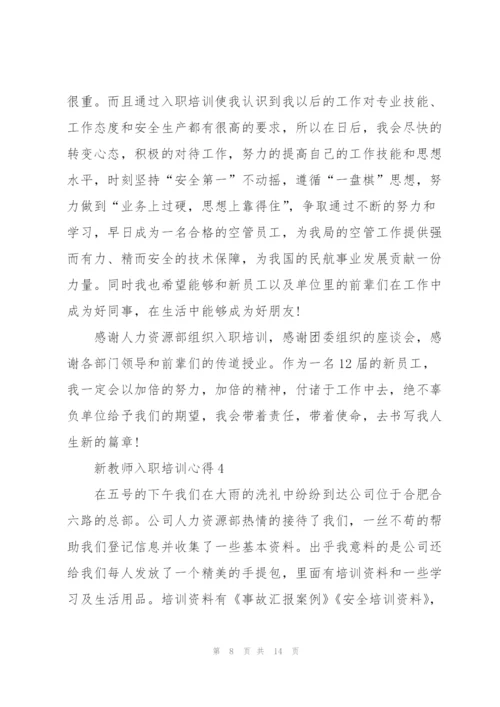 很重。而且通过入职培训使我认识到我以后的工作对专业技能、工作态度和安全生产都有很高的要求，所以在日后，我会尽快的转变心态，积极的对待工作，努力的提高自己的工作技能和思想水平，时刻坚持“安全第一”不动摇，遵循“一盘棋”思想，努力做到“业务上过硬，思想上靠得住”，争取通过不断的努力和学习，早日成为一名合格的空管员工，为我局的空管工作提供强而有力、精而安全的技术保障，为我国的民航事业发展贡献一份力量。同时我也希望能够和新员工以及单位里的前辈们在工作中成为好同事，在生活中能够成为好朋友!

感谢人力资源部组织入职培训，感谢团委组织的座谈会，感谢各部门领导和前辈们的传道授业。作为一名12届的新员工，我一定会以加倍的努力，加倍的精神，付诸于工作中去，绝不辜负单位给予我们的期望，我会带着责任，带着使命，去书写我人生新的篇章!

新教师入职培训心得4

在五号的下午我们在大雨的洗礼中纷纷到达公司位于合肥合六路的总部。公司人力资源部热情的接待了我们，一丝不苟的帮助我们登记信息并收集了一些基本资料。出乎我意料的是公司还给我们每人发放了一个精美的手提包，里面有培训资料和一些学习及生活用品。培训资料有《事故汇报案例》《安全培训资料》，

第 8 页 共 14 页